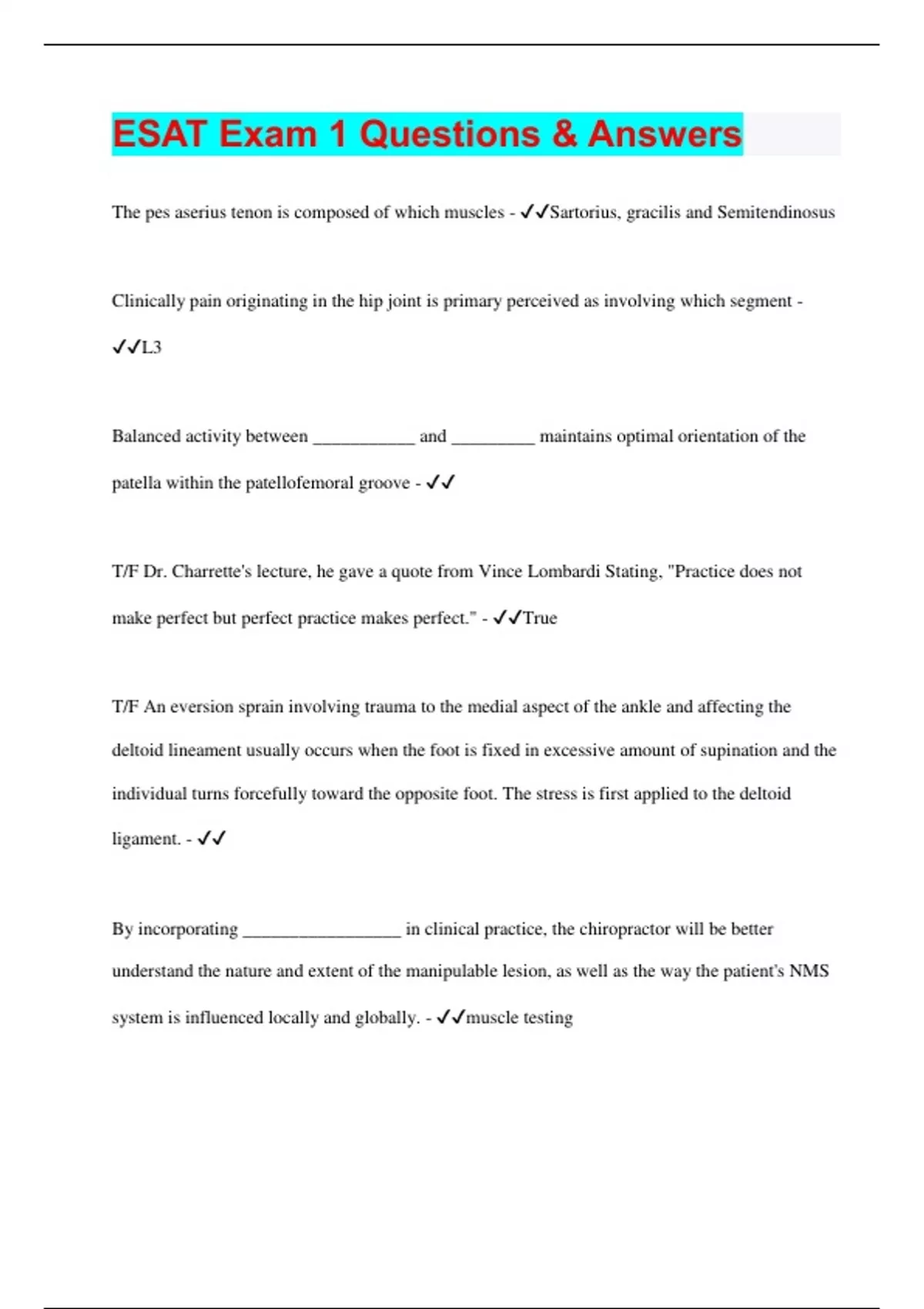 ESAT Exam 1 Questions & Answers

The pes aserius tenon is composed of which muscles - ✓✓Sartorius, gracilis and Semitendinosus

Clinically pain originating in the hip joint is primary perceived as involving which segment - ✓✓L3

Balanced activity between ___________ and _________ maintains optimal orientation of the patella within the patellofemoral groove - ✓✓

T/F Dr. Charrette's lecture, he gave a quote from Vince Lombardi Stating, "Practice does not make perfect but perfect practice makes perfect." - ✓✓True

T/F An eversion sprain involving trauma to the medial aspect of the ankle and affecting the deltoid lineament usually occurs when the foot is fixed in excessive amount of supination and the individual turns forcefully toward the opposite foot. The stress is first applied to the deltoid ligament. - ✓✓

By incorporating _________________ in clinical practice, the chiropractor will be better understand the nature and extent of the manipulable lesion, as well as the way the patient's NMS system is influenced locally and globally. - ✓✓muscle testing